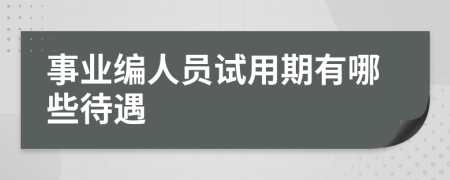 事业编人员试用期有哪些待遇